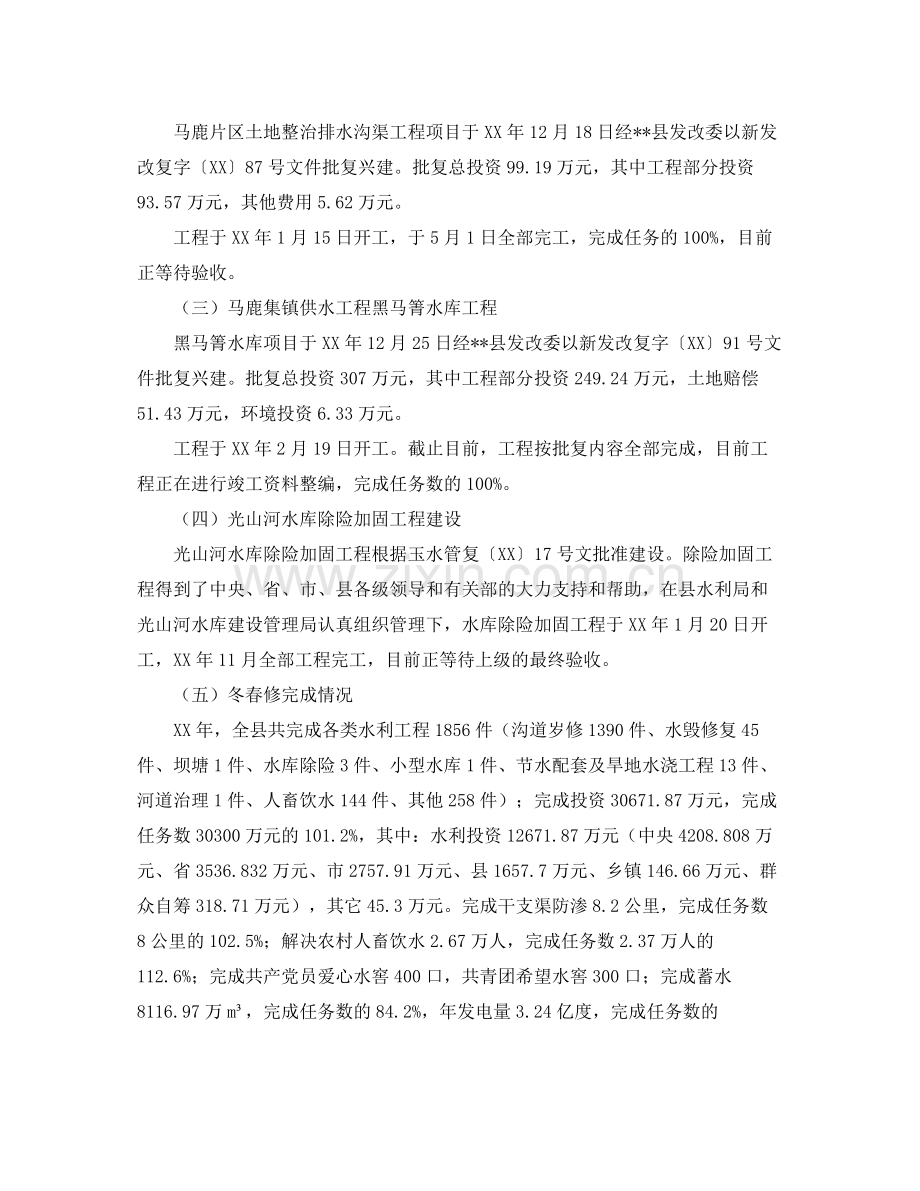 马鹿片区土地整治排水沟渠工程项目于XX年12月18日经**县发改委以新发改复字〔XX〕87号文件批复兴建。批复总投资99.19万元，其中工程部分投资93.57万元，其他费用5.62万元。

工程于XX年1月15日开工，于5月1日全部完工，完成任务的100%，目前正等待验收。

（三）马鹿集镇供水工程黑马箐水库工程

黑马箐水库项目于XX年12月25日经**县发改委以新发改复字〔XX〕91号文件批复兴建。批复总投资307万元，其中工程部分投资249.24万元，土地赔偿51.43万元，环境投资6.33万元。

工程于XX年2月19日开工。截止目前，工程按批复内容全部完成，目前工程正在进行竣工资料整编，完成任务数的100%。

（四）光山河水库除险加固工程建设

光山河水库除险加固工程根据玉水管复〔XX〕17号文批准建设。除险加固工程得到了中央、省、市、县各级领导和有关部的大力支持和帮助，在县水利局和光山河水库建设管理局认真组织管理下，水库除险加固工程于XX年1月20日开工，XX年11月全部工程完工，目前正等待上级的最终验收。

（五）冬春修完成情况

XX年，全县共完成各类水利工程1856件（沟道岁修1390件、水毁修复45件、坝塘1件、水库除险3件、小型水库1件、节水配套及旱地水浇工程13件、河道治理1件、人畜饮水144件、其他258件）；完成投资30671.87万元，完成任务数30300万元的101.2%，其中：水利投资12671.87万元（中央4208.808万元、省3536.832万元、市2757.91万元、县1657.7万元、乡镇146.66万元、群众自筹318.71万元），其它45.3万元。完成干支渠防渗8.2公里，完成任务数8公里的102.5%；解决农村人畜饮水2.67万人，完成任务数2.37万人的112.6%；完成共产党员爱心水窖400口，共青团希望水窖300口；完成蓄水8116.97万m³，完成任务数的84.2%，年发电量3.24亿度，完成任务数的

www.zixin.com.cn